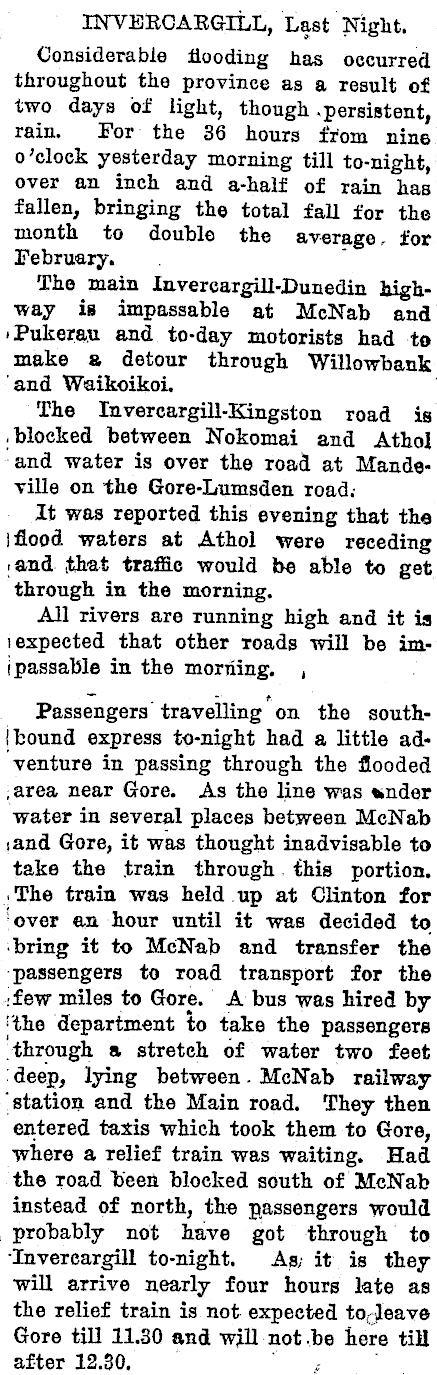 INVERCARGILL, Last Night.

Considerable flooding has occurred throughout the province as a result of two days of light, though persistent, rain. For the 36 hours from nine o'clock yesterday morning till to-night, over an inch and a-half of rain has fallen, bringing the total fall for the month to double the average for February.

The main Invercargill-Dunedin highway is impassable at McNab and Pukerau and to-day motorists had to make a detour through Willowbank and Waikoikoi.

The Invercargill-Kingston road is blocked between Nokomai and Athol and water is over the road at Mandeville on the Gore-Lumsden road.

It was reported this evening that the flood waters at Athol were receding and that traffic would be able to get through in the morning.

All rivers are running high and it is expected that other roads will be impassable in the morning.

Passengers travelling on the southbound express to-night had a little adventure in passing through the flooded area near Gore. As the line was under water in several places between McNab and Gore, it was thought inadvisable to take the train through this portion. The train was held up at Clinton for over an hour until it was decided to bring it to McNab and transfer the passengers to road transport for the few miles to Gore. A bus was hired by the department to take the passengers through a stretch of water two feet deep, lying between McNab railway station and the Main road. They then entered taxis which took them to Gore, where a relief train was waiting. Had the road been blocked south of McNab instead of north, the passengers would probably not have got through to Invercargill to-night. As it is they will arrive nearly four hours late as the relief train is not expected to leave Gore till 11.30 and will not be here till after 12.30.